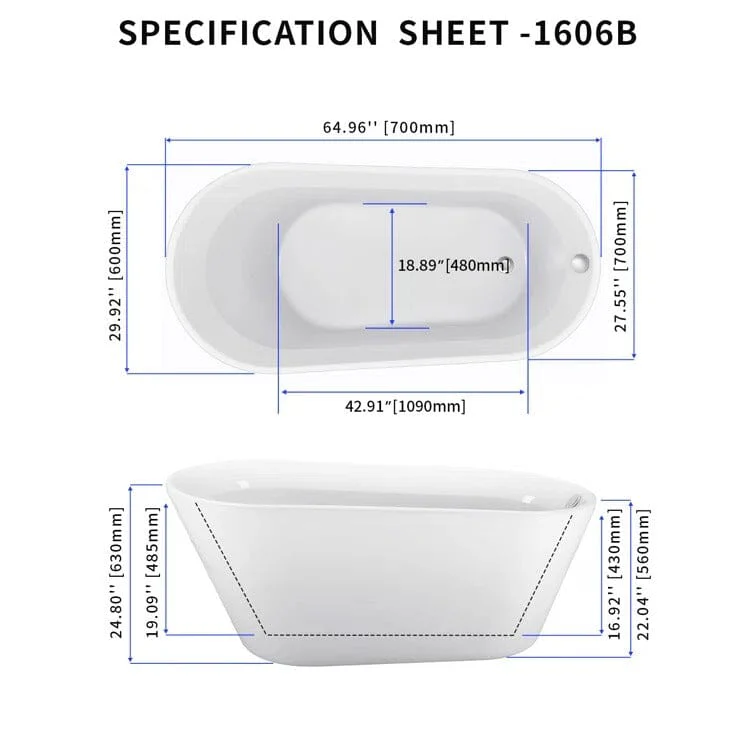 SPECIFICATION SHEET -1606B

64.96'' [700mm]

29.92'' [600mm]

18.89"[480mm]

27.55'' [700mm]

42.91"[1090mm]

24.80'' [630mm]

19.09'' [485mm]

16.92'' [430mm]

22.04'' [560mm]